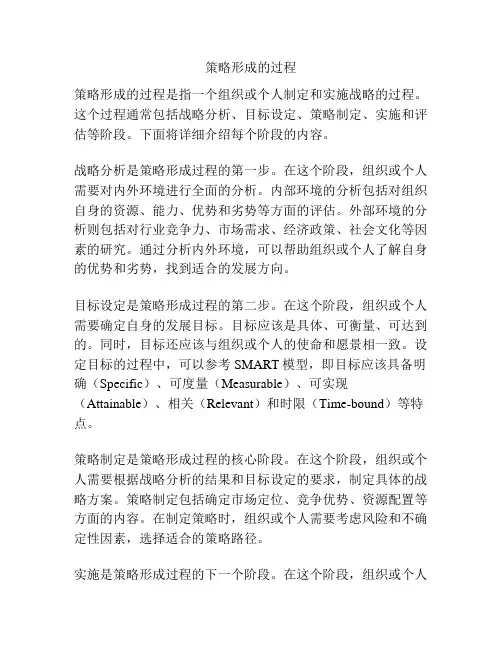 策略形成的过程

策略形成的过程是指一个组织或个人制定和实施战略的过程。这个过程通常包括战略分析、目标设定、策略制定、实施和评估等阶段。下面将详细介绍每个阶段的内容。

战略分析是策略形成过程的第一步。在这个阶段，组织或个人需要对内外环境进行全面的分析。内部环境的分析包括对组织自身的资源、能力、优势和劣势等方面的评估。外部环境的分析则包括对行业竞争力、市场需求、经济政策、社会文化等因素的研究。通过分析内外环境，可以帮助组织或个人了解自身的优势和劣势，找到适合的发展方向。

目标设定是策略形成过程的第二步。在这个阶段，组织或个人需要确定自身的发展目标。目标应该是具体、可衡量、可达到的。同时，目标还应该与组织或个人的使命和愿景相一致。设定目标的过程中，可以参考 SMART 模型，即目标应该具备明确（Specific）、可度量（Measurable）、可实现（Attainable）、相关（Relevant）和时限（Time-bound）等特点。

策略制定是策略形成过程的核心阶段。在这个阶段，组织或个人需要根据战略分析的结果和目标设定的要求，制定具体的战略方案。策略制定包括确定市场定位、竞争优势、资源配置等方面的内容。在制定策略时，组织或个人需要考虑风险和不确定性因素，选择适合的策略路径。

实施是策略形成过程的下一个阶段。在这个阶段，组织或个人